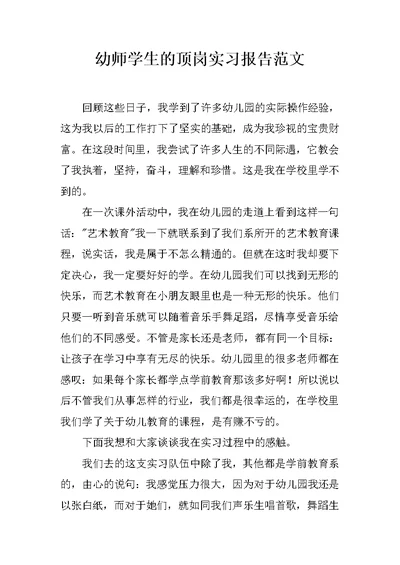 幼师学生的顶岗实习报告范文

回顾这些日子，我学到了许多幼儿园的实际操作经验，这为我以后的工作打下了坚实的基础，成为我珍视的宝贵财富。在这段时间里，我尝试了许多人生的不同际遇，它教会了我执着，坚持，奋斗，理解和珍惜。这是我在学校里学不到的。

在一次课外活动中，我在幼儿园的走道上看到这样一句话："艺术教育"我一下就联系到了我们系所开的艺术教育课程，说实话，我是属于不怎么精通的。但就在这时我却要下定决心，我一定要好好的学。在幼儿园我们可以找到无形的快乐，而艺术教育在小朋友眼里也是一种无形的快乐。他们只要一听到音乐就可以随着音乐手舞足蹈，尽情享受音乐给他们的不同感受。不管是家长还是老师，都有同一个目标：让孩子在学习中享有无尽的快乐。幼儿园里的很多老师都在感叹：如果每个家长都学点学前教育那该多好啊！所以说以后不管我们从事怎样的行业，我们都是很幸运的，在学校里我们学了关于幼儿教育的课程，是有赚不亏的。

下面我想和大家谈谈我在实习过程中的感触。

我们去的这支实习队伍中除了我，其他都是学前教育系的，由心的说句：我感觉压力很大，因为对于幼儿园我还是以张白纸，而对于她们，就如同我们声乐生唱首歌，舞蹈生